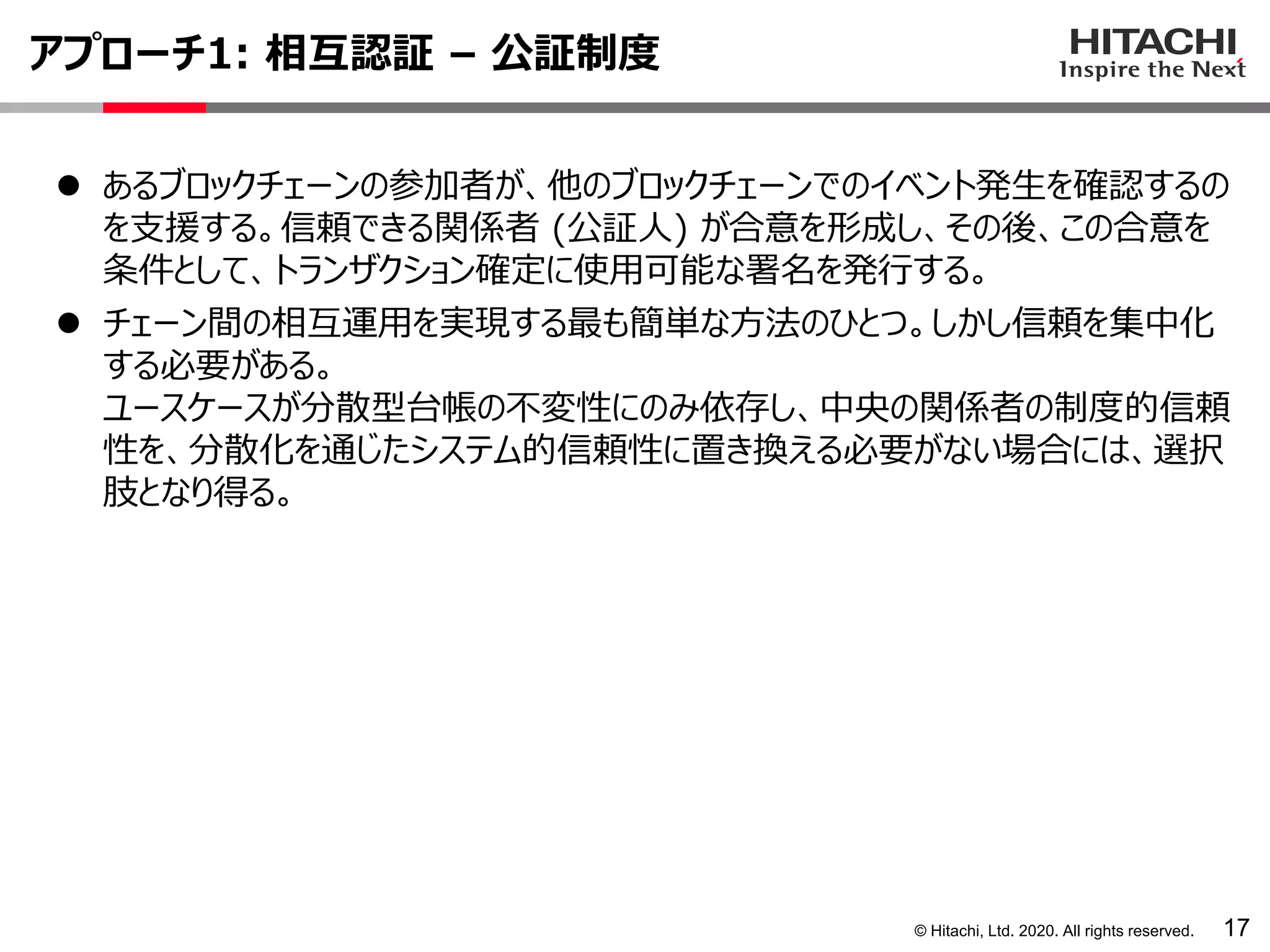 アプローチ1: 相互認証 – 公証制度

HITACHI
Inspire the Next

● あるブロックチェーンの参加者が、他のブロックチェーンでのイベント発生を確認するのを支援する。信頼できる関係者 (公証人) が合意を形成し、その後、この合意を条件として、トランザクション確定に使用可能な署名を発行する。

● チェーン間の相互運用を実現する最も簡単な方法のひとつ。しかし信頼を集中化する必要がある。
ユースケースが分散型台帳の不変性にのみ依存し、中央の関係者の制度的信頼性を、分散化を通じたシステム的信頼性に置き換える必要がない場合には、選択肢となり得る。

© Hitachi, Ltd. 2020. All rights reserved. 17